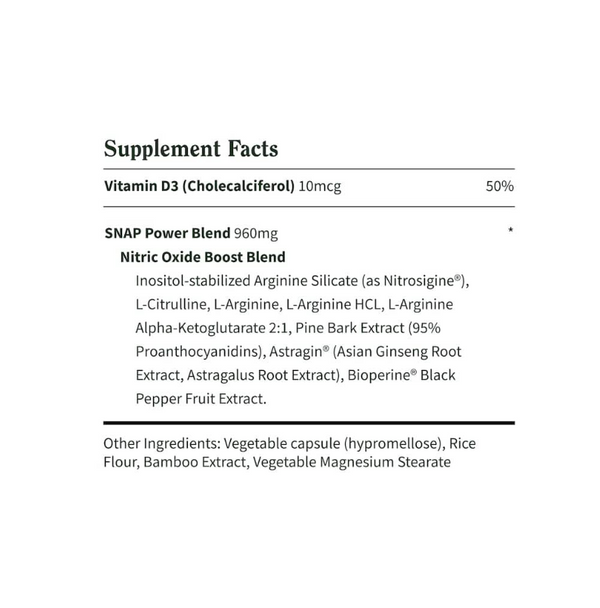 Supplement Facts

Vitamin D3 (Cholecalciferol) 10mcg 50%

SNAP Power Blend 960mg *

Nitric Oxide Boost Blend

Inositol-stabilized Arginine Silicate (as Nitrosigine®), L-Citrulline, L-Arginine, L-Arginine HCL, L-Arginine Alpha-Ketoglutarate 2:1, Pine Bark Extract (95% Proanthocyanidins), Astragin® (Asian Ginseng Root Extract, Astragalus Root Extract), Bioperine® Black Pepper Fruit Extract.

Other Ingredients: Vegetable capsule (hypromellose), Rice Flour, Bamboo Extract, Vegetable Magnesium Stearate